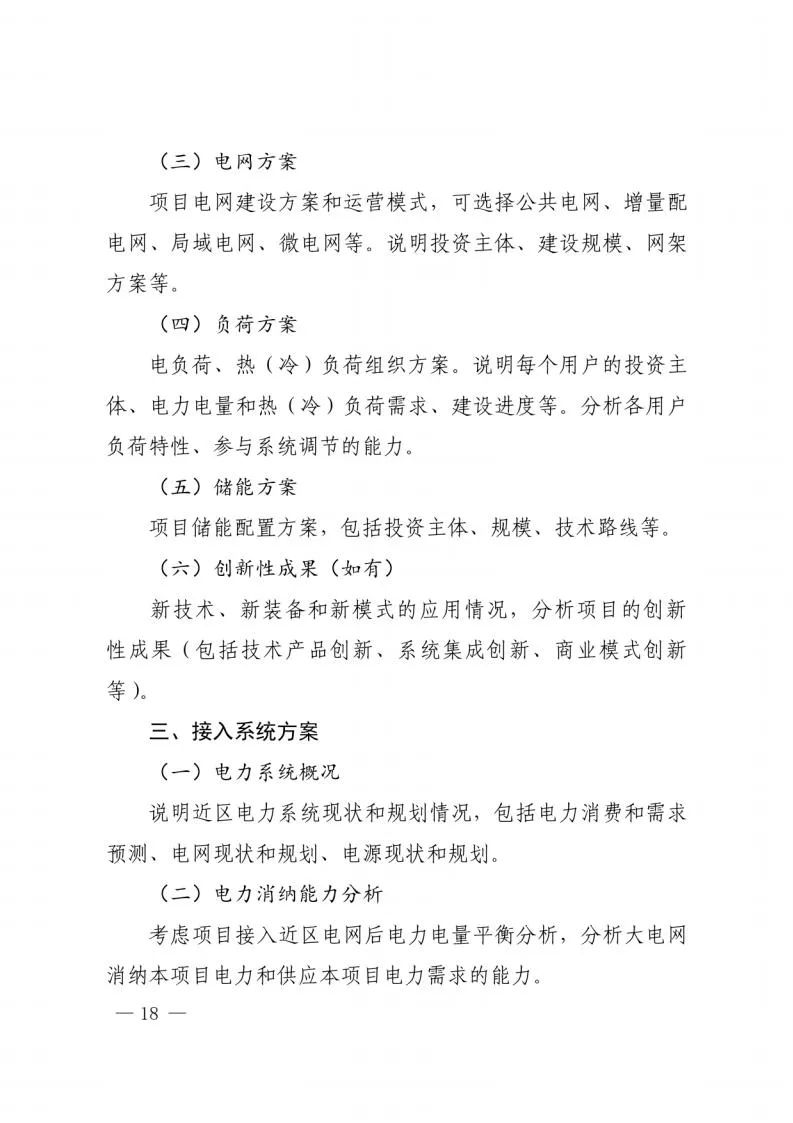 （三）电网方案

项目电网建设方案和运营模式，可选择公共电网、增量配电网、局域电网、微电网等。说明投资主体、建设规模、网架方案等。

（四）负荷方案

电负荷、热（冷）负荷组织方案。说明每个用户的投资主体、电力电量和热（冷）负荷需求、建设进度等。分析各用户负荷特性、参与系统调节的能力。

（五）储能方案

项目储能配置方案，包括投资主体、规模、技术路线等。

（六）创新性成果（如有）

新技术、新装备和新模式的应用情况，分析项目的创新性成果（包括技术产品创新、系统集成创新、商业模式创新等）。

三、接入系统方案

（一）电力系统概况

说明近区电力系统现状和规划情况，包括电力消费和需求预测、电网现状和规划、电源现状和规划。

（二）电力消纳能力分析

考虑项目接入近区电网后电力电量平衡分析，分析大电网消纳本项目电力和供应本项目电力需求的能力。

— 18 —